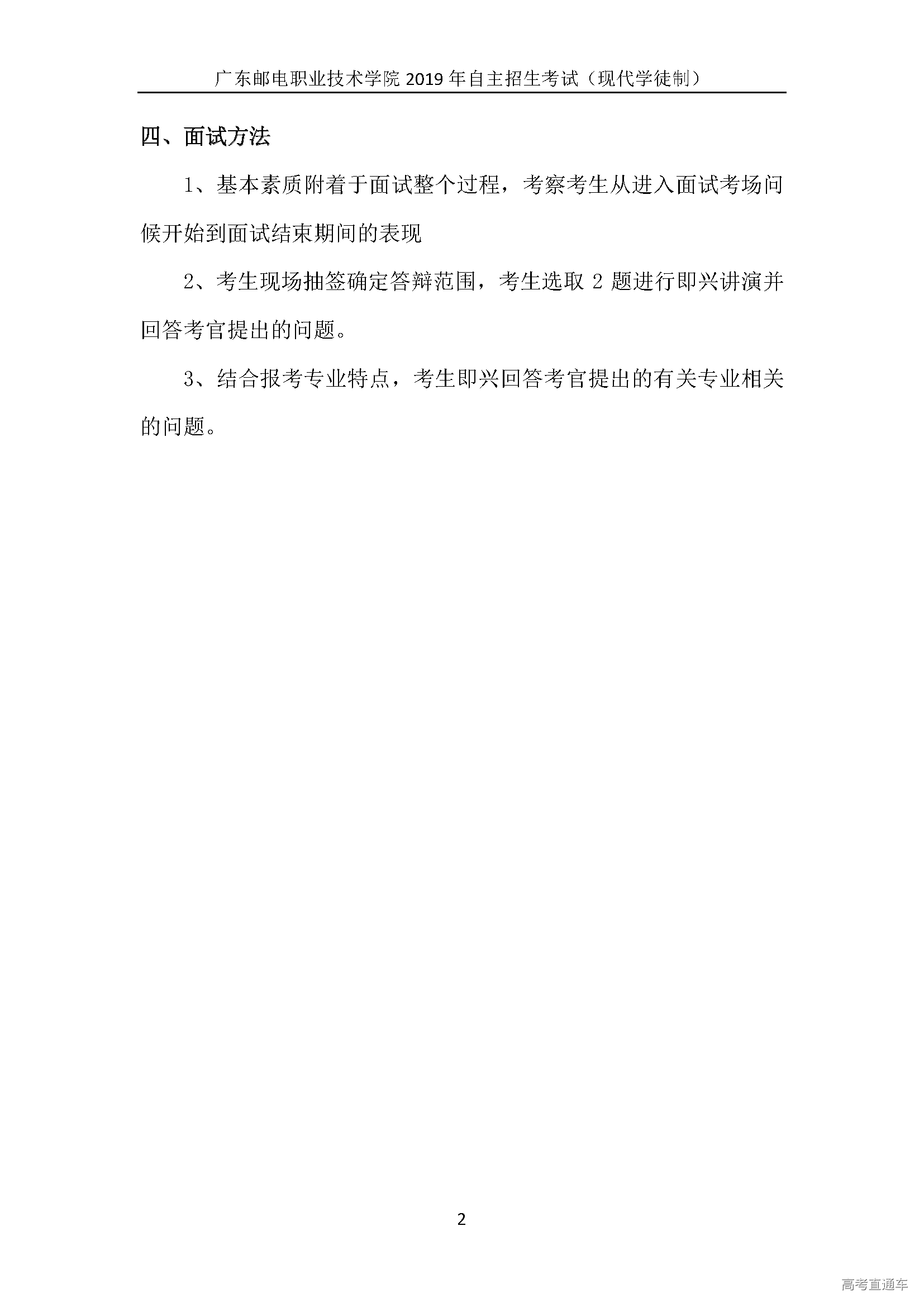 广东邮电职业技术学院 2019 年自主招生考试（现代学徒制）

四、面试方法

1、基本素质附着于面试整个过程，考察考生从进入面试考场问候开始到面试结束期间的表现

2、考生现场抽签确定答辩范围，考生选取 2 题进行即兴讲演并回答考官提出的问题。

3、结合报考专业特点，考生即兴回答考官提出的有关专业相关的问题。

2

高考直通车